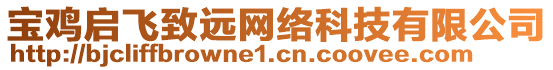 宝鸡启飞致远网络科技有限公司
http://bjcliffbrowne1.cn.coovee.com